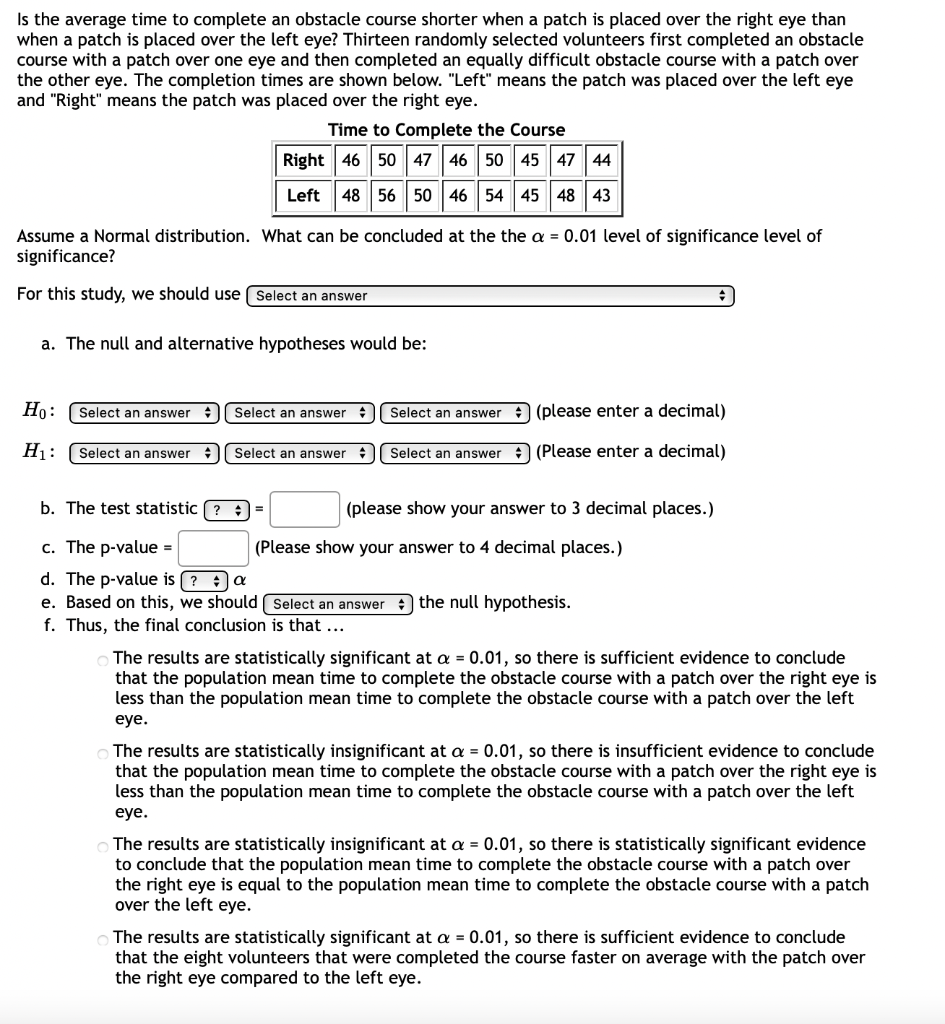 Is the average time to complete an obstacle course shorter when a patch is placed over the right eye than when a patch is placed over the left eye? Thirteen randomly selected volunteers first completed an obstacle course with a patch over one eye and then completed an equally difficult obstacle course with a patch over the other eye. The completion times are shown below. "Left" means the patch was placed over the left eye and "Right" means the patch was placed over the right eye.

Time to Complete the Course

| Right | 46 | 50 | 47 | 46 | 50 | 45 | 47 | 44 |
|---|---|---|---|---|---|---|---|---|
| Left | 48 | 56 | 50 | 46 | 54 | 45 | 48 | 43 |

Assume a Normal distribution. What can be concluded at the the $\alpha$ = 0.01 level of significance level of significance?

For this study, we should use Select an answer

a. The null and alternative hypotheses would be:

$H_0$: Select an answer Select an answer Select an answer (please enter a decimal)

$H_1$: Select an answer Select an answer Select an answer (Please enter a decimal)

b. The test statistic ? = (please show your answer to 3 decimal places.)

c. The p-value = (Please show your answer to 4 decimal places.)

d. The p-value is ? $\alpha$

e. Based on this, we should Select an answer the null hypothesis.

f. Thus, the final conclusion is that ...

The results are statistically significant at $\alpha$ = 0.01, so there is sufficient evidence to conclude that the population mean time to complete the obstacle course with a patch over the right eye is less than the population mean time to complete the obstacle course with a patch over the left eye.

The results are statistically insignificant at $\alpha$ = 0.01, so there is insufficient evidence to conclude that the population mean time to complete the obstacle course with a patch over the right eye is less than the population mean time to complete the obstacle course with a patch over the left eye.

The results are statistically insignificant at $\alpha$ = 0.01, so there is statistically significant evidence to conclude that the population mean time to complete the obstacle course with a patch over the right eye is equal to the population mean time to complete the obstacle course with a patch over the left eye.

The results are statistically significant at $\alpha$ = 0.01, so there is sufficient evidence to conclude that the eight volunteers that were completed the course faster on average with the patch over the right eye compared to the left eye.